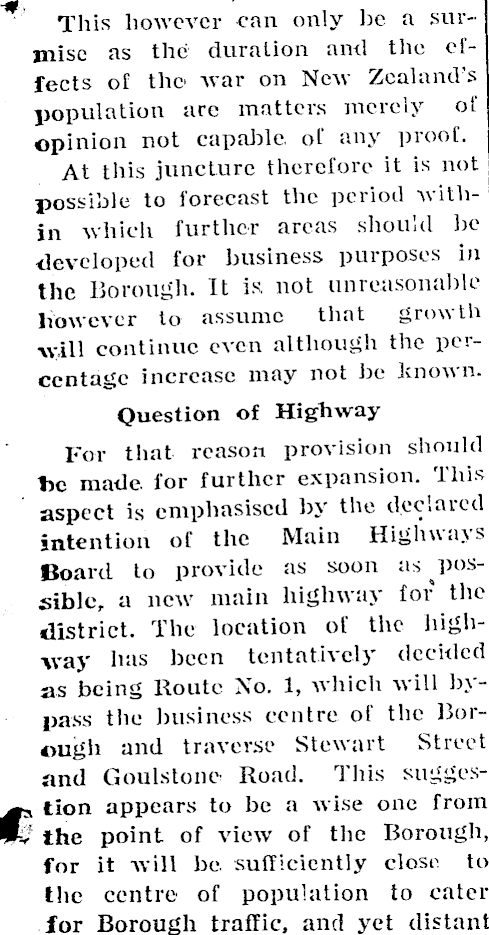 This however can only be a surmise as the duration and the effects of the war on New Zealand's population are matters merely of opinion not capable of any proof.

At this juncture therefore it is not possible to forecast the period within which further areas should be developed for business purposes in the Borough. It is not unreasonable however to assume that growth will continue even although the percentage increase may not be known.

Question of Highway

For that reason provision should be made for further expansion. This aspect is emphasised by the declared intention of the Main Highways Board to provide as soon as possible, a new main highway for the district. The location of the highway has been tentatively decided as being Route No. 1, which will bypass the business centre of the Borough and traverse Stewart Street and Goulstone Road. This suggestion appears to be a wise one from the point of view of the Borough, for it will be sufficiently close to the centre of population to cater for Borough traffic, and yet distant